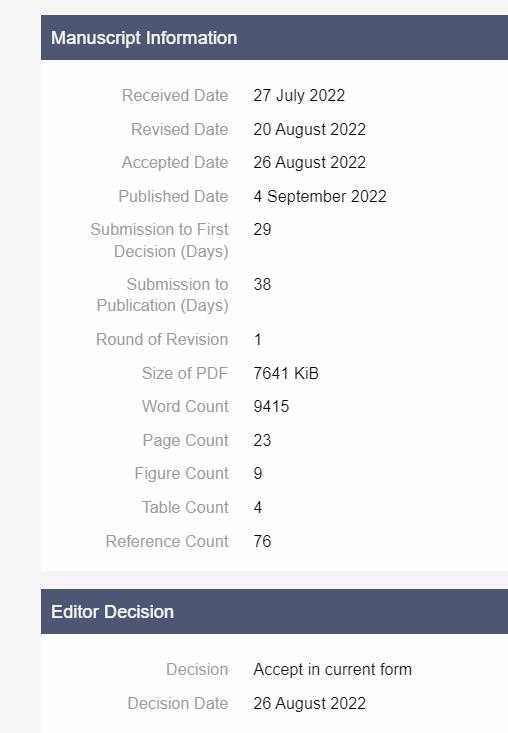 Manuscript Information

| | |
|---|---|
| Received Date | 27 July 2022 |
| Revised Date | 20 August 2022 |
| Accepted Date | 26 August 2022 |
| Published Date | 4 September 2022 |
| Submission to First Decision (Days) | 29 |
| Submission to Publication (Days) | 38 |
| Round of Revision | 1 |
| Size of PDF | 7641 KiB |
| Word Count | 9415 |
| Page Count | 23 |
| Figure Count | 9 |
| Table Count | 4 |
| Reference Count | 76 |

Editor Decision

| | |
|---|---|
| Decision | Accept in current form |
| Decision Date | 26 August 2022 |